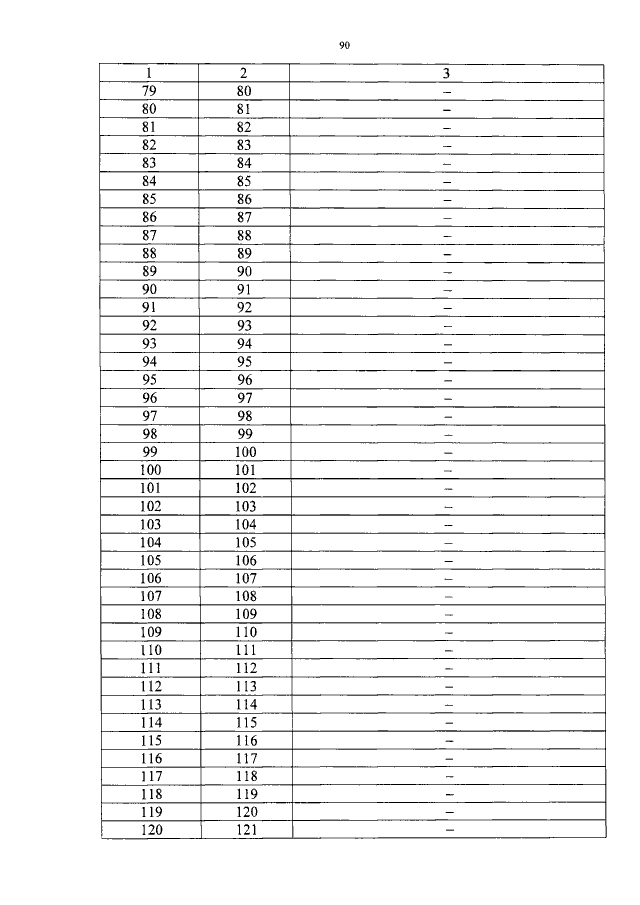 90

| 1 | 2 | 3 |
|---|---|---|
| 79 | 80 | – |
| 80 | 81 | – |
| 81 | 82 | – |
| 82 | 83 | – |
| 83 | 84 | – |
| 84 | 85 | – |
| 85 | 86 | – |
| 86 | 87 | – |
| 87 | 88 | – |
| 88 | 89 | – |
| 89 | 90 | – |
| 90 | 91 | – |
| 91 | 92 | – |
| 92 | 93 | – |
| 93 | 94 | – |
| 94 | 95 | – |
| 95 | 96 | – |
| 96 | 97 | – |
| 97 | 98 | – |
| 98 | 99 | – |
| 99 | 100 | – |
| 100 | 101 | – |
| 101 | 102 | – |
| 102 | 103 | – |
| 103 | 104 | – |
| 104 | 105 | – |
| 105 | 106 | – |
| 106 | 107 | – |
| 107 | 108 | – |
| 108 | 109 | – |
| 109 | 110 | – |
| 110 | 111 | – |
| 111 | 112 | – |
| 112 | 113 | – |
| 113 | 114 | – |
| 114 | 115 | – |
| 115 | 116 | – |
| 116 | 117 | – |
| 117 | 118 | – |
| 118 | 119 | – |
| 119 | 120 | – |
| 120 | 121 | – |